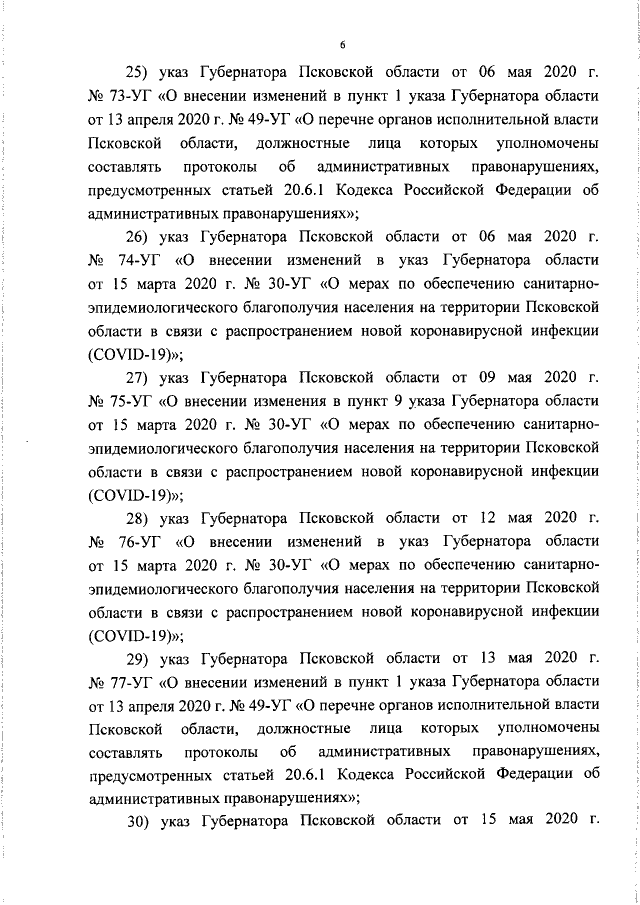 6

25) указ Губернатора Псковской области от 06 мая 2020 г. № 73-УГ «О внесении изменений в пункт 1 указа Губернатора области от 13 апреля 2020 г. № 49-УГ «О перечне органов исполнительной власти Псковской области, должностные лица которых уполномочены составлять протоколы об административных правонарушениях, предусмотренных статьей 20.6.1 Кодекса Российской Федерации об административных правонарушениях»;

26) указ Губернатора Псковской области от 06 мая 2020 г. № 74-УГ «О внесении изменений в указ Губернатора области от 15 марта 2020 г. № 30-УГ «О мерах по обеспечению санитарно-эпидемиологического благополучия населения на территории Псковской области в связи с распространением новой коронавирусной инфекции (COVID-19)»;

27) указ Губернатора Псковской области от 09 мая 2020 г. № 75-УГ «О внесении изменения в пункт 9 указа Губернатора области от 15 марта 2020 г. № 30-УГ «О мерах по обеспечению санитарно-эпидемиологического благополучия населения на территории Псковской области в связи с распространением новой коронавирусной инфекции (COVID-19)»;

28) указ Губернатора Псковской области от 12 мая 2020 г. № 76-УГ «О внесении изменений в указ Губернатора области от 15 марта 2020 г. № 30-УГ «О мерах по обеспечению санитарно-эпидемиологического благополучия населения на территории Псковской области в связи с распространением новой коронавирусной инфекции (COVID-19)»;

29) указ Губернатора Псковской области от 13 мая 2020 г. № 77-УГ «О внесении изменений в пункт 1 указа Губернатора области от 13 апреля 2020 г. № 49-УГ «О перечне органов исполнительной власти Псковской области, должностные лица которых уполномочены составлять протоколы об административных правонарушениях, предусмотренных статьей 20.6.1 Кодекса Российской Федерации об административных правонарушениях»;

30) указ Губернатора Псковской области от 15 мая 2020 г.